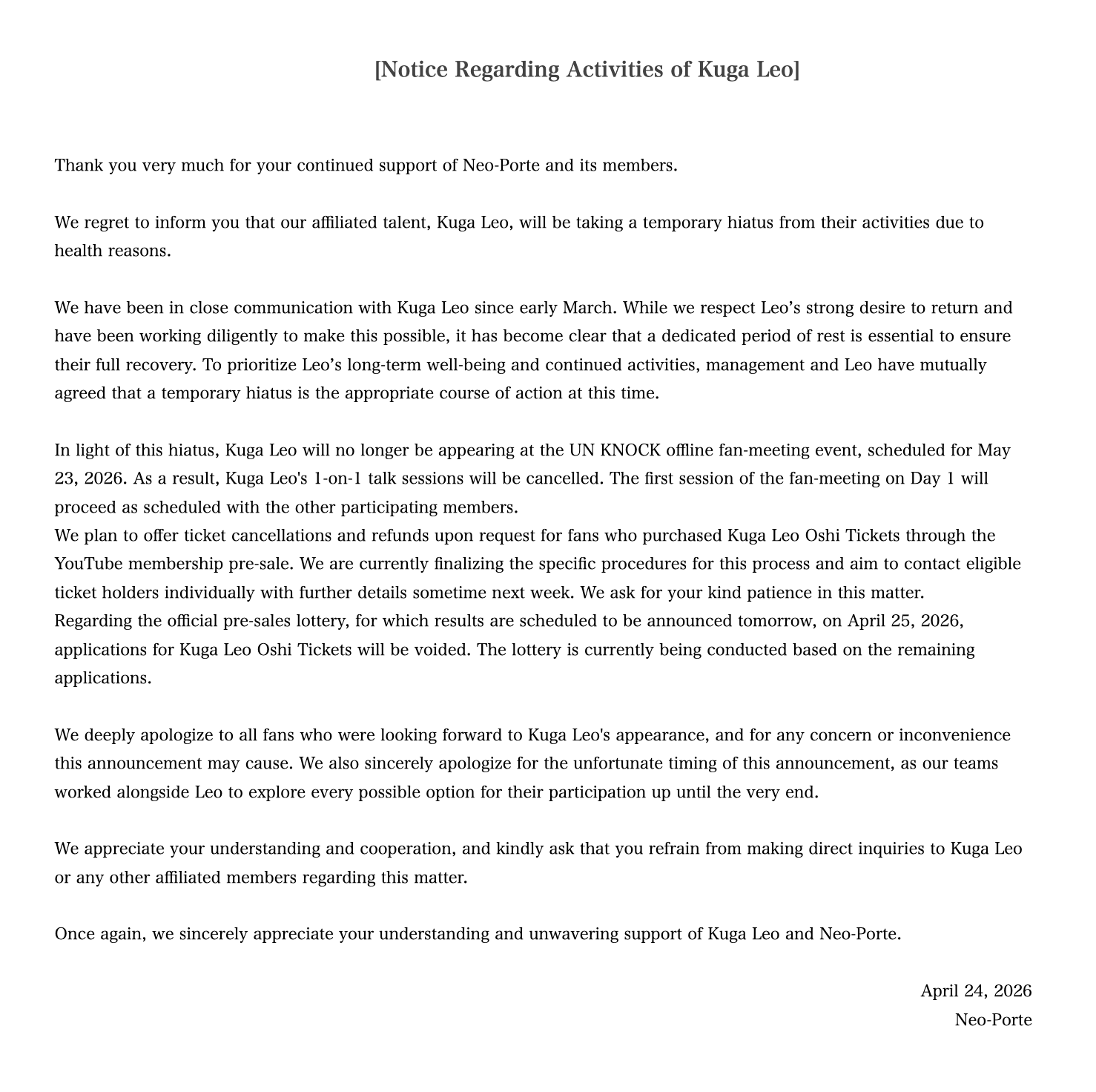 [Notice Regarding Activities of Kuga Leo]

Thank you very much for your continued support of Neo-Porte and its members.

We regret to inform you that our affiliated talent, Kuga Leo, will be taking a temporary hiatus from their activities due to health reasons.

We have been in close communication with Kuga Leo since early March. While we respect Leo’s strong desire to return and have been working diligently to make this possible, it has become clear that a dedicated period of rest is essential to ensure their full recovery. To prioritize Leo’s long-term well-being and continued activities, management and Leo have mutually agreed that a temporary hiatus is the appropriate course of action at this time.

In light of this hiatus, Kuga Leo will no longer be appearing at the UN KNOCK offline fan-meeting event, scheduled for May 23, 2026. As a result, Kuga Leo's 1-on-1 talk sessions will be cancelled. The first session of the fan-meeting on Day 1 will proceed as scheduled with the other participating members.
We plan to offer ticket cancellations and refunds upon request for fans who purchased Kuga Leo Oshi Tickets through the YouTube membership pre-sale. We are currently finalizing the specific procedures for this process and aim to contact eligible ticket holders individually with further details sometime next week. We ask for your kind patience in this matter.
Regarding the official pre-sales lottery, for which results are scheduled to be announced tomorrow, on April 25, 2026, applications for Kuga Leo Oshi Tickets will be voided. The lottery is currently being conducted based on the remaining applications.

We deeply apologize to all fans who were looking forward to Kuga Leo's appearance, and for any concern or inconvenience this announcement may cause. We also sincerely apologize for the unfortunate timing of this announcement, as our teams worked alongside Leo to explore every possible option for their participation up until the very end.

We appreciate your understanding and cooperation, and kindly ask that you refrain from making direct inquiries to Kuga Leo or any other affiliated members regarding this matter.

Once again, we sincerely appreciate your understanding and unwavering support of Kuga Leo and Neo-Porte.

April 24, 2026
Neo-Porte